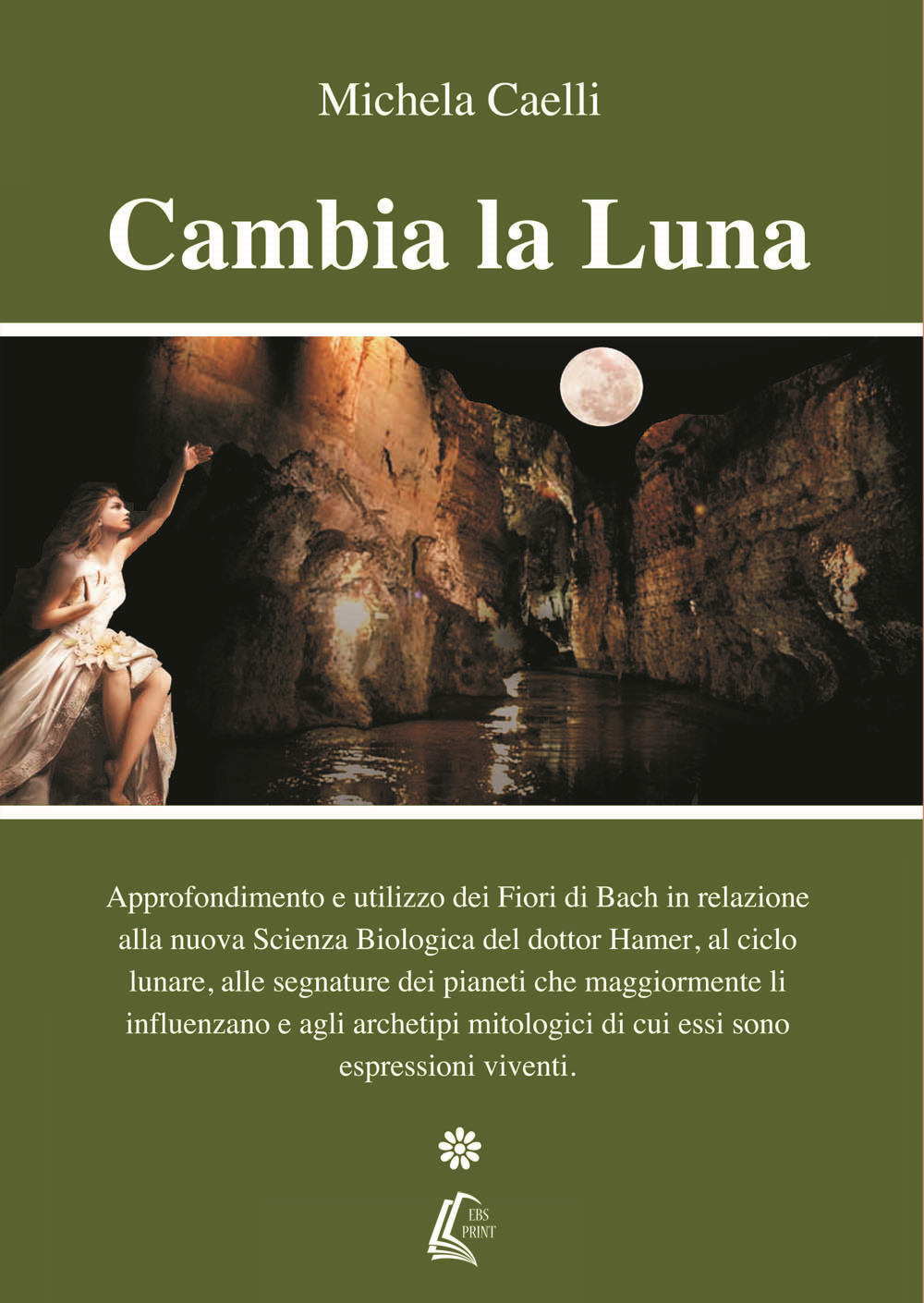 Michela Caelli

Cambia la Luna

Approfondimento e utilizzo dei Fiori di Bach in relazione alla nuova Scienza Biologica del dottor Hamer, al ciclo lunare, alle segnature dei pianeti che maggiormente li influenzano e agli archetipi mitologici di cui essi sono espressioni viventi.

EBS PRINT